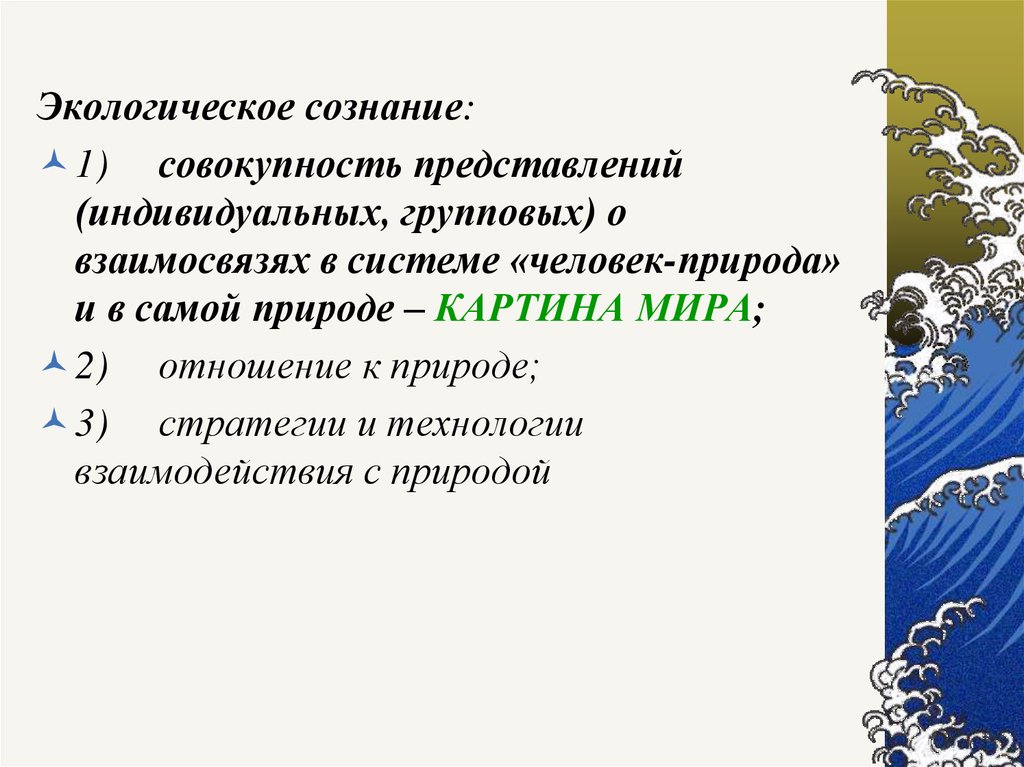 Экологическое сознание:

1) совокупность представлений (индивидуальных, групповых) о взаимосвязях в системе «человек-природа» и в самой природе – КАРТИНА МИРА;

2) отношение к природе;

3) стратегии и технологии взаимодействия с природой